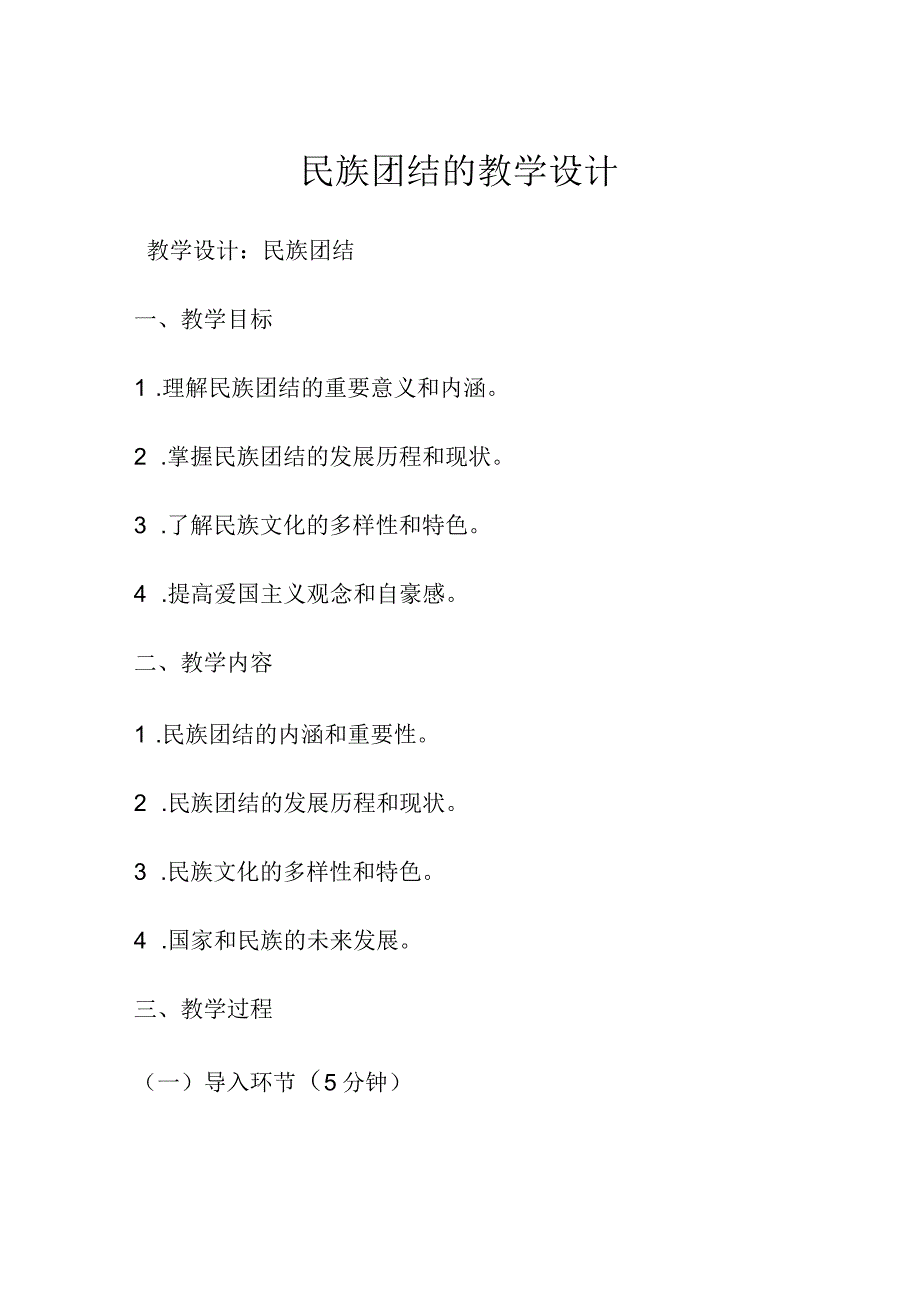 民族团结的教学设计

教学设计：民族团结

一、教学目标

1 .理解民族团结的重要意义和内涵。

2 .掌握民族团结的发展历程和现状。

3 .了解民族文化的多样性和特色。

4 .提高爱国主义观念和自豪感。

二、教学内容

1 .民族团结的内涵和重要性。

2 .民族团结的发展历程和现状。

3 .民族文化的多样性和特色。

4 .国家和民族的未来发展。

三、教学过程

（一）导入环节（5分钟）